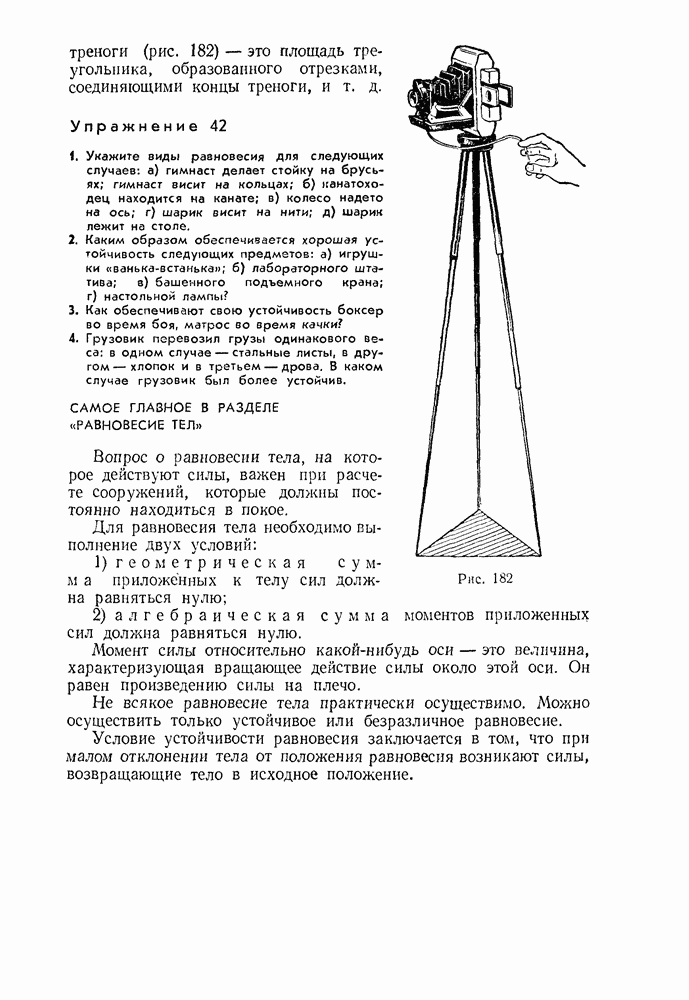 треноги (рис. 182) — это площадь треугольника, образованного отрезками, соединяющими концы треноги, и т. д.

Упражнение 42

1. Укажите виды равновесия для следующих случаев: а) гимнаст делает стойку на брусьях; гимнаст висит на кольцах; б) канатоходец находится на канате; в) колесо надето на ось; г) шарик висит на нити; д) шарик лежит на столе.
2. Каким образом обеспечивается хорошая устойчивость следующих предметов: а) игрушки «ванька-встанька»; б) лабораторного штатива; в) башенного подъемного крана; г) настольной лампы?
3. Как обеспечивают свою устойчивость боксер во время боя, матрос во время качки?
4. Грузовик перевозил грузы одинакового веса: в одном случае — стальные листы, в другом — хлопок и в третьем — дрова. В каком случае грузовик был более устойчив.

САМОЕ ГЛАВНОЕ В РАЗДЕЛЕ «РАВНОВЕСИЕ ТЕЛ»

Вопрос о равновесии тела, на которое действуют силы, важен при расчете сооружений, которые должны постоянно находиться в покое.

Для равновесия тела необходимо выполнение двух условий:

1) геометрическая сумма приложенных к телу сил должна равняться нулю;

2) алгебраическая сумма моментов приложенных сил должна равняться нулю.

Момент силы относительно какой-нибудь оси — это величина, характеризующая вращающее действие силы около этой оси. Он равен произведению силы на плечо.

Не всякое равновесие тела практически осуществимо. Можно осуществить только устойчивое или безразличное равновесие.

Условие устойчивости равновесия заключается в том, что при малом отклонении тела от положения равновесия возникают силы, возвращающие тело в исходное положение.

Рис. 182